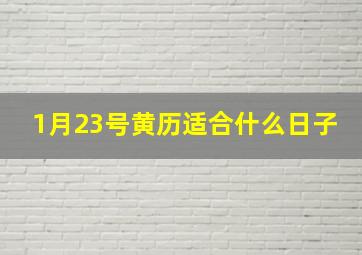 1月23号黄历适合什么日子